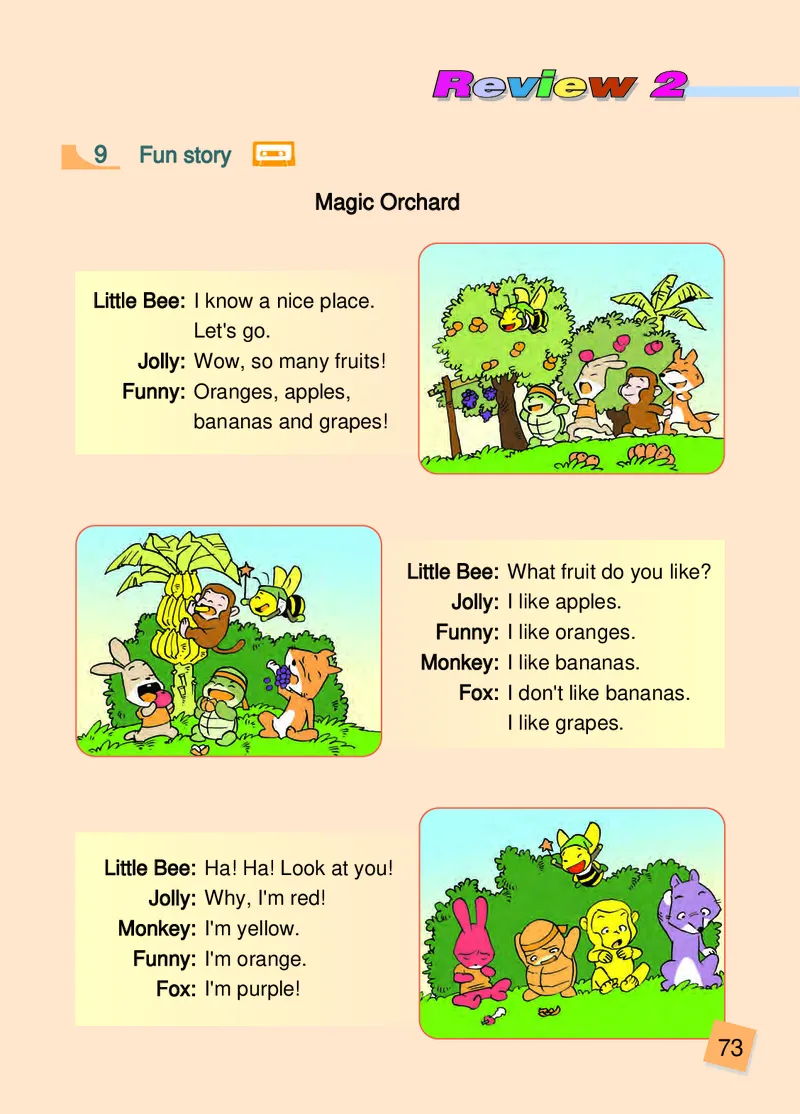 Review 2

9 Fun story

Magic Orchard

Little Bee: I know a nice place. Let's go.
Jolly: Wow, so many fruits!
Funny: Oranges, apples, bananas and grapes!

Little Bee: What fruit do you like?
Jolly: I like apples.
Funny: I like oranges.
Monkey: I like bananas.
Fox: I don't like bananas. I like grapes.

Little Bee: Ha! Ha! Look at you!
Jolly: Why, I'm red!
Monkey: I'm yellow.
Funny: I'm orange.
Fox: I'm purple!

73